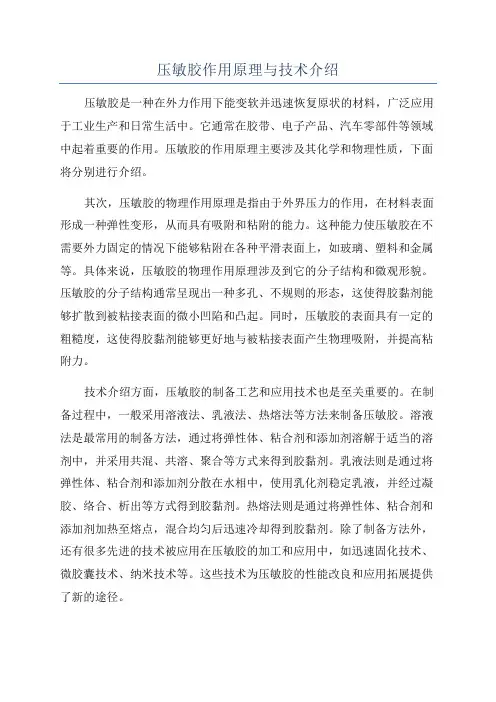 压敏胶作用原理与技术介绍

压敏胶是一种在外力作用下能变软并迅速恢复原状的材料，广泛应用于工业生产和日常生活中。它通常在胶带、电子产品、汽车零部件等领域中起着重要的作用。压敏胶的作用原理主要涉及其化学和物理性质，下面将分别进行介绍。

其次，压敏胶的物理作用原理是指由于外界压力的作用，在材料表面形成一种弹性变形，从而具有吸附和粘附的能力。这种能力使压敏胶在不需要外力固定的情况下能够粘附在各种平滑表面上，如玻璃、塑料和金属等。具体来说，压敏胶的物理作用原理涉及到它的分子结构和微观形貌。压敏胶的分子结构通常呈现出一种多孔、不规则的形态，这使得胶黏剂能够扩散到被粘接表面的微小凹陷和凸起。同时，压敏胶的表面具有一定的粗糙度，这使得胶黏剂能够更好地与被粘接表面产生物理吸附，并提高粘附力。

技术介绍方面，压敏胶的制备工艺和应用技术也是至关重要的。在制备过程中，一般采用溶液法、乳液法、热熔法等方法来制备压敏胶。溶液法是最常用的制备方法，通过将弹性体、粘合剂和添加剂溶解于适当的溶剂中，并采用共混、共溶、聚合等方式来得到胶黏剂。乳液法则是通过将弹性体、粘合剂和添加剂分散在水相中，使用乳化剂稳定乳液，并经过凝胶、络合、析出等方式得到胶黏剂。热熔法则是通过将弹性体、粘合剂和添加剂加热至熔点，混合均匀后迅速冷却得到胶黏剂。除了制备方法外，还有很多先进的技术被应用在压敏胶的加工和应用中，如迅速固化技术、微胶囊技术、纳米技术等。这些技术为压敏胶的性能改良和应用拓展提供了新的途径。